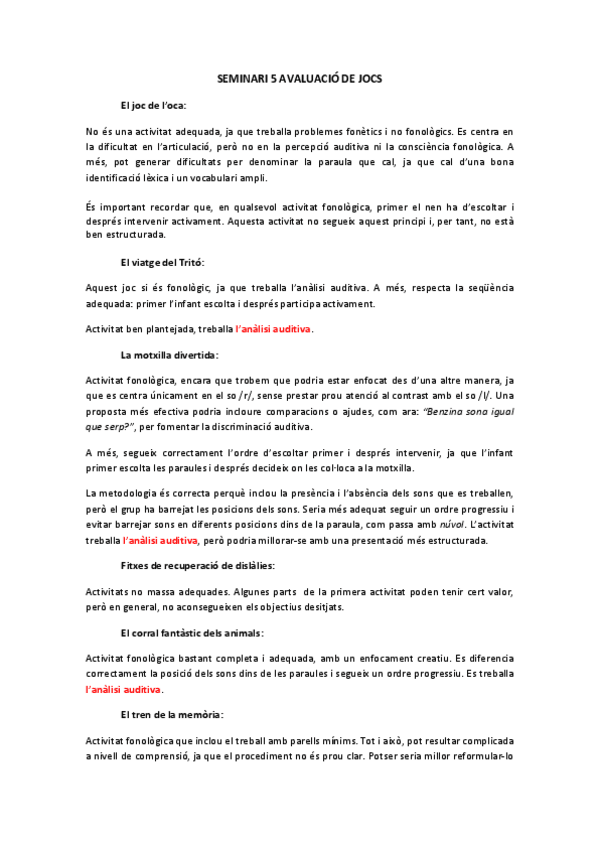 SEMINARI 5 AVALUACIÓ DE JOCS

El joc de l'oca:

No és una activitat adequada, ja que treballa problemes fonètics i no fonològics. Es centra en la dificultat en l'articulació, però no en la percepció auditiva ni la consciència fonològica. A més, pot generar dificultats per denominar la paraula que cal, ja que cal d'una bona identificació lèxica i un vocabulari ampli.

És important recordar que, en qualsevol activitat fonològica, primer el nen ha d'escoltar i després intervenir activament. Aquesta activitat no segueix aquest principi i, per tant, no està ben estructurada.

El viatge del Tritó:

Aquest joc si és fonològic, ja que treballa l'anàlisi auditiva. A més, respecta la seqüència adequada: primer l'infant escolta i després participa activament.

Activitat ben plantejada, treballa l'anàlisi auditiva.

La motxilla divertida:

Activitat fonològica, encara que trobem que podria estar enfocat des d'una altre manera, ja que es centra únicament en el so /r/, sense prestar prou atenció al contrast amb el so /l/. Una proposta més efectiva podria incloure comparacions o ajudes, com ara: "Benzina sona igual que serp?", per fomentar la discriminació auditiva.

A més, segueix correctament l'ordre d'escoltar primer i després intervenir, ja que l'infant primer escolta les paraules i després decideix on les col·loca a la motxilla.

La metodologia és correcta perquè inclou la presència i l'absència dels sons que es treballen, però el grup ha barrejat les posicions dels sons. Seria més adequat seguir un ordre progressiu i evitar barrejar sons en diferents posicions dins de la paraula, com passa amb núvol. L'activitat treballa l'anàlisi auditiva, però podria millorar-se amb una presentació més estructurada.

Fitxes de recuperació de dislàlies:

Activitats no massa adequades. Algunes parts de la primera activitat poden tenir cert valor, però en general, no aconsegueixen els objectius desitjats.

El corral fantàstic dels animals:

Activitat fonològica bastant completa i adequada, amb un enfocament creatiu. Es diferencia correctament la posició dels sons dins de les paraules i segueix un ordre progressiu. Es treballa l'anàlisi auditiva.

El tren de la memòria:

Activitat fonològica que inclou el treball amb parells mínims. Tot i això, pot resultar complicada a nivell de comprensió, ja que el procediment no és prou clar. Potser seria millor reformular-lo